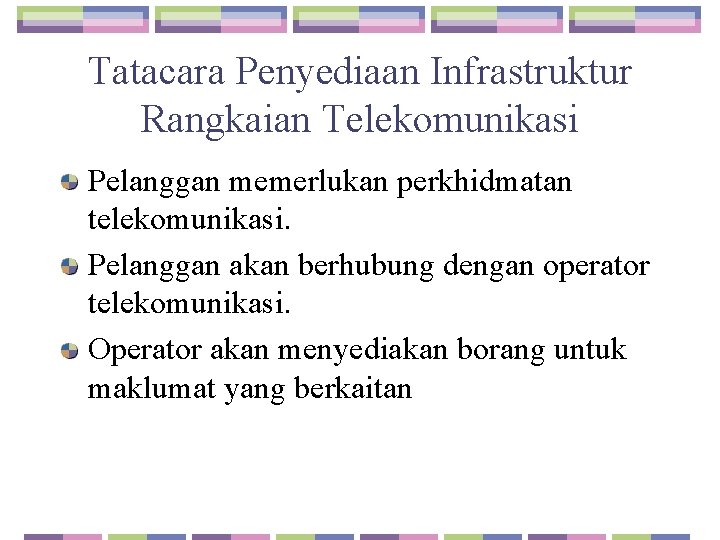 Tatacara Penyediaan Infrastruktur Rangkaian Telekomunikasi

• Pelanggan memerlukan perkhidmatan telekomunikasi.
• Pelanggan akan berhubung dengan operator telekomunikasi.
• Operator akan menyediakan borang untuk maklumat yang berkaitan